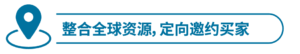 整合全球资源, 定向邀约买家